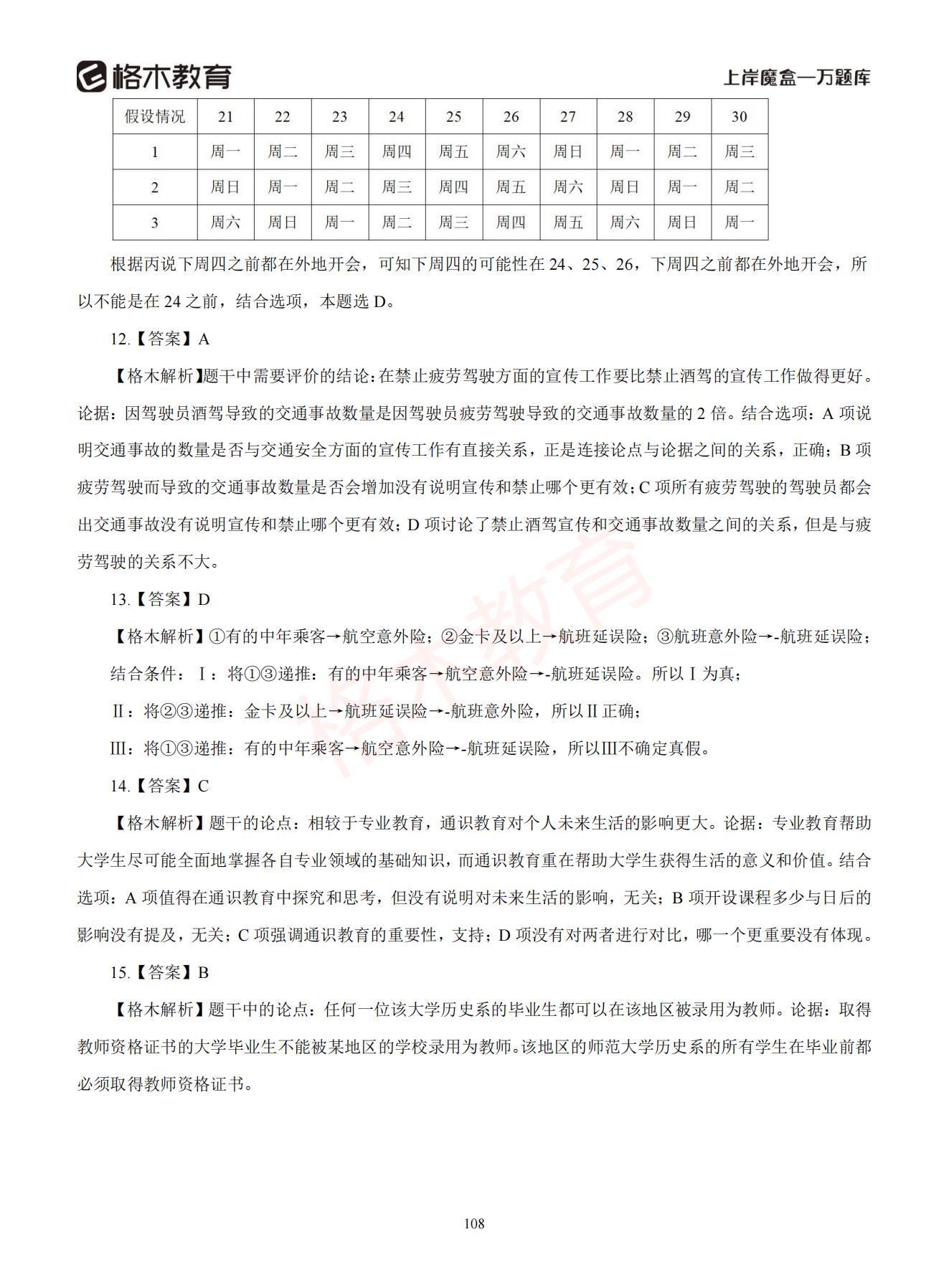 格木教育　上岸魔盒—万题库

| 假设情况 | 21 | 22 | 23 | 24 | 25 | 26 | 27 | 28 | 29 | 30 |
|---|---|---|---|---|---|---|---|---|---|---|
| 1 | 周一 | 周二 | 周三 | 周四 | 周五 | 周六 | 周日 | 周一 | 周二 | 周三 |
| 2 | 周日 | 周一 | 周二 | 周三 | 周四 | 周五 | 周六 | 周日 | 周一 | 周二 |
| 3 | 周六 | 周日 | 周一 | 周二 | 周三 | 周四 | 周五 | 周六 | 周日 | 周一 |

根据丙说下周四之前都在外地开会，可知下周四的可能性在 24、25、26，下周四之前都在外地开会，所以不能是在 24 之前，结合选项，本题选 D。

12.【答案】A

【格木解析】题干中需要评价的结论：在禁止疲劳驾驶方面的宣传工作要比禁止酒驾的宣传工作做得更好。论据：因驾驶员酒驾导致的交通事故数量是因驾驶员疲劳驾驶导致的交通事故数量的 2 倍。结合选项：A 项说明交通事故的数量是否与交通安全方面的宣传工作有直接关系，正是连接论点与论据之间的关系，正确；B 项疲劳驾驶而导致的交通事故数量是否会增加没有说明宣传和禁止哪个更有效；C 项所有疲劳驾驶的驾驶员都会出交通事故没有说明宣传和禁止哪个更有效；D 项讨论了禁止酒驾宣传和交通事故数量之间的关系，但是与疲劳驾驶的关系不大。

13.【答案】D

【格木解析】①有的中年乘客→航空意外险；②金卡及以上→航班延误险；③航班意外险→-航班延误险；
结合条件：Ⅰ：将①③递推：有的中年乘客→航空意外险→-航班延误险。所以Ⅰ为真；
Ⅱ：将②③递推：金卡及以上→航班延误险→-航班意外险，所以Ⅱ正确；
Ⅲ：将①③递推：有的中年乘客→航空意外险→-航班延误险，所以Ⅲ不确定真假。

14.【答案】C

【格木解析】题干的论点：相较于专业教育，通识教育对个人未来生活的影响更大。论据：专业教育帮助大学生尽可能全面地掌握各自专业领域的基础知识，而通识教育重在帮助大学生获得生活的意义和价值。结合选项：A 项值得在通识教育中探究和思考，但没有说明对未来生活的影响，无关；B 项开设课程多少与日后的影响没有提及，无关；C 项强调通识教育的重要性，支持；D 项没有对两者进行对比，哪一个更重要没有体现。

15.【答案】B

【格木解析】题干中的论点：任何一位该大学历史系的毕业生都可以在该地区被录用为教师。论据：取得教师资格证书的大学毕业生不能被某地区的学校录用为教师。该地区的师范大学历史系的所有学生在毕业前都必须取得教师资格证书。

格木教育

108